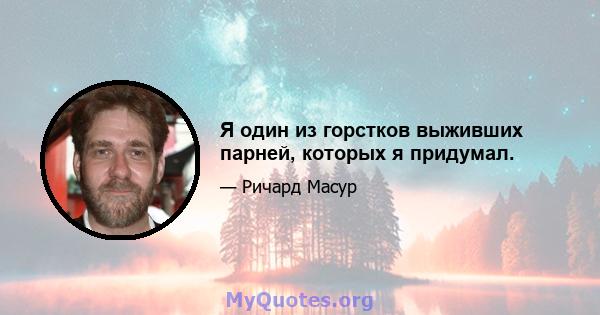 Я один из горстков выживших парней, которых я придумал.

— Ричард Масур

MyQuotes.org